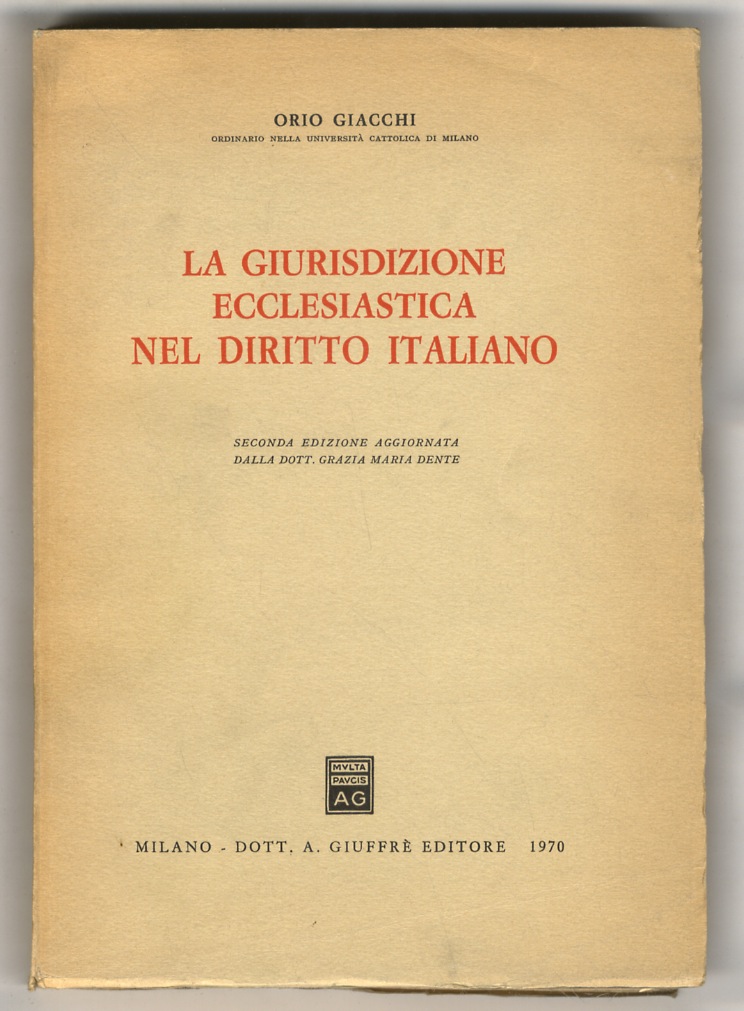 ORIO GIACCHI
ORDINARIO NELLA UNIVERSITÀ CATTOLICA DI MILANO

LA GIURISDIZIONE ECCLESIASTICA NEL DIRITTO ITALIANO

SECONDA EDIZIONE AGGIORNATA DALLA DOTT. GRAZIA MARIA DENTE

MVLTA PAVCIS AG

MILANO - DOTT. A. GIUFFRÈ EDITORE 1970